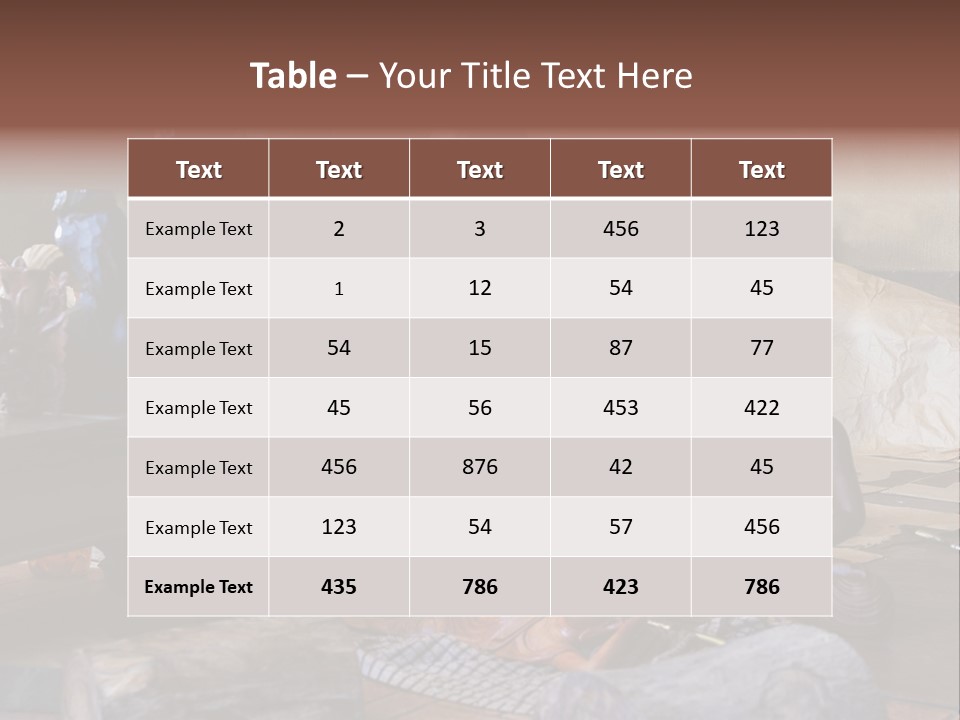 Table – Your Title Text Here

| Text | Text | Text | Text | Text |
|---|---|---|---|---|
| Example Text | 2 | 3 | 456 | 123 |
| Example Text | 1 | 12 | 54 | 45 |
| Example Text | 54 | 15 | 87 | 77 |
| Example Text | 45 | 56 | 453 | 422 |
| Example Text | 456 | 876 | 42 | 45 |
| Example Text | 123 | 54 | 57 | 456 |
| Example Text | 435 | 786 | 423 | 786 |